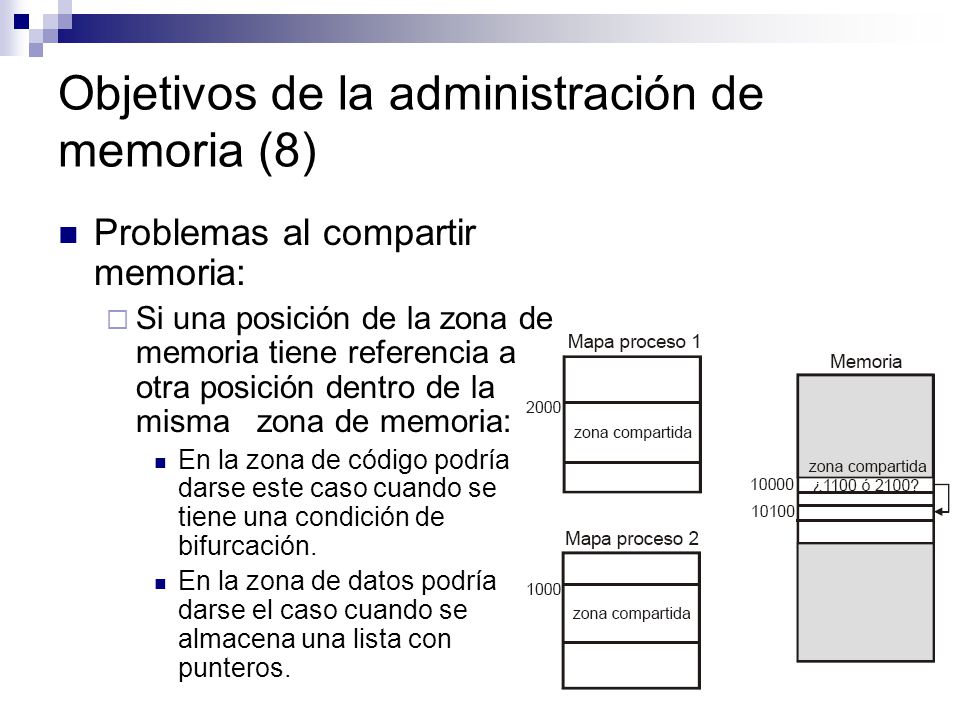 Objetivos de la administración de memoria (8)

Problemas al compartir memoria:

Si una posición de la zona de memoria tiene referencia a otra posición dentro de la misma zona de memoria:

En la zona de código podría darse este caso cuando se tiene una condición de bifurcación.

En la zona de datos podría darse el caso cuando se almacena una lista con punteros.

Mapa proceso 1

2000

zona compartida

Mapa proceso 2

1000

zona compartida

Memoria

zona compartida

10000

¿1100 ó 2100?

10100